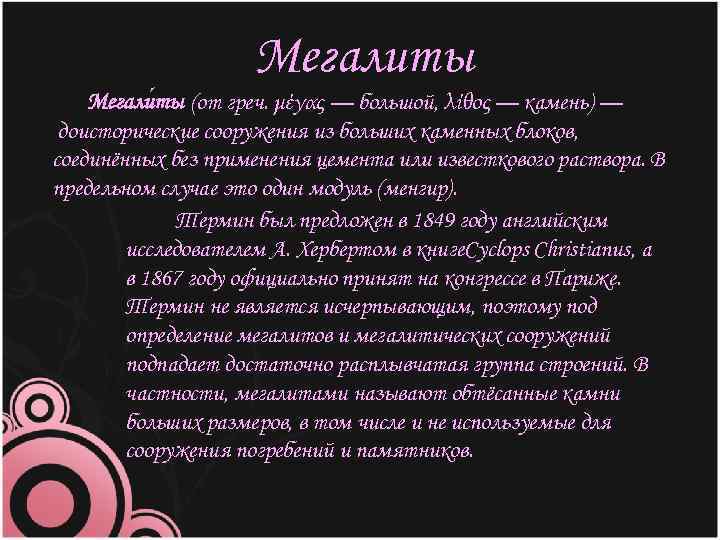 Мегалиты

Мегали́ты (от греч. μέγας — большой, λίθος — камень) — доисторические сооружения из больших каменных блоков, соединённых без применения цемента или известкового раствора. В предельном случае это один модуль (менгир).

Термин был предложен в 1849 году английским исследователем А. Хербертом в книгеCyclops Christianus, а в 1867 году официально принят на конгрессе в Париже. Термин не является исчерпывающим, поэтому под определение мегалитов и мегалитических сооружений подпадает достаточно расплывчатая группа строений. В частности, мегалитами называют обтёсанные камни больших размеров, в том числе и не используемые для сооружения погребений и памятников.